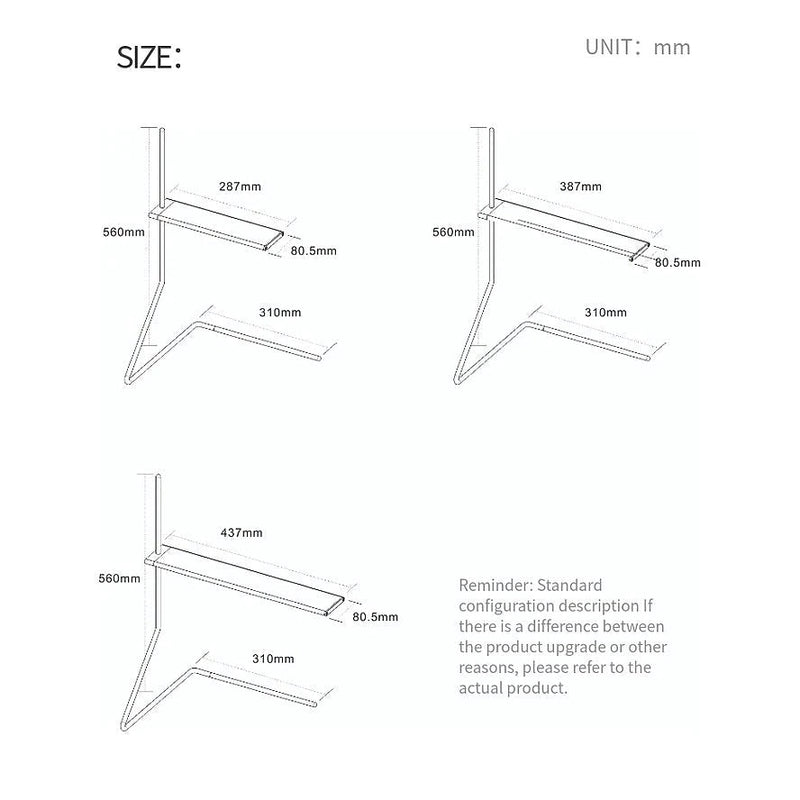 SIZE:

UNIT: mm

287mm
560mm
80.5mm
310mm

387mm
560mm
80.5mm
310mm

437mm
560mm
80.5mm
310mm

Reminder: Standard configuration description If there is a difference between the product upgrade or other reasons, please refer to the actual product.